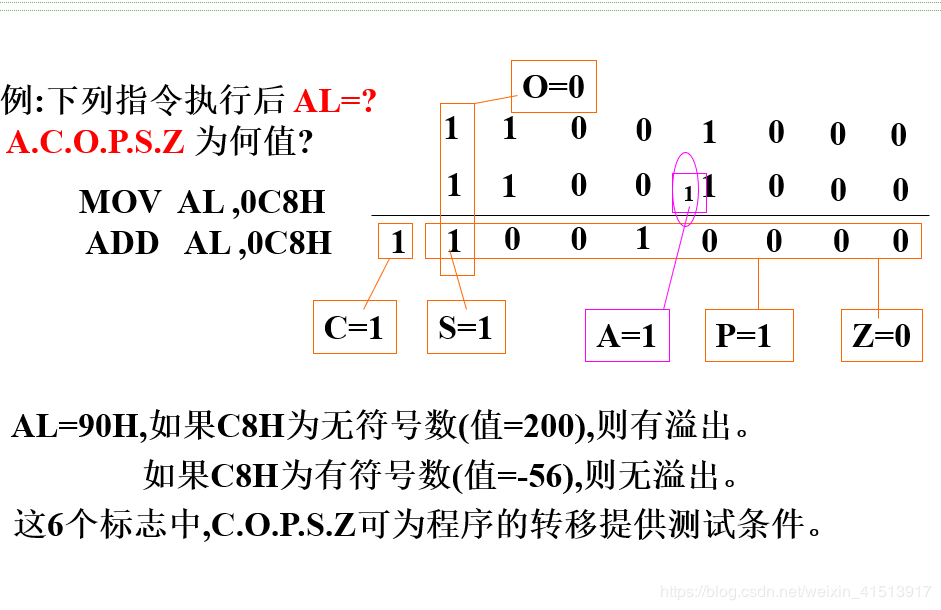 例:下列指令执行后 AL=?
A.C.O.P.S.Z 为何值?

MOV AL ,0C8H
ADD AL ,0C8H

O=0

1 1 0 0 1 0 0 0
1 1 0 0 1 1 0 0 0
1 1 0 0 1 0 0 0 0

C=1 S=1 A=1 P=1 Z=0

AL=90H,如果C8H为无符号数(值=200),则有溢出。

如果C8H为有符号数(值=-56),则无溢出。

这6个标志中,C.O.P.S.Z可为程序的转移提供测试条件。

https://blog.csdn.net/weixin_41513917